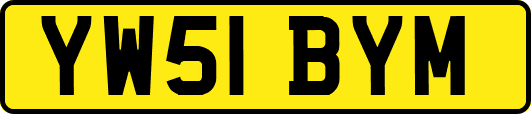 YW51 BYM